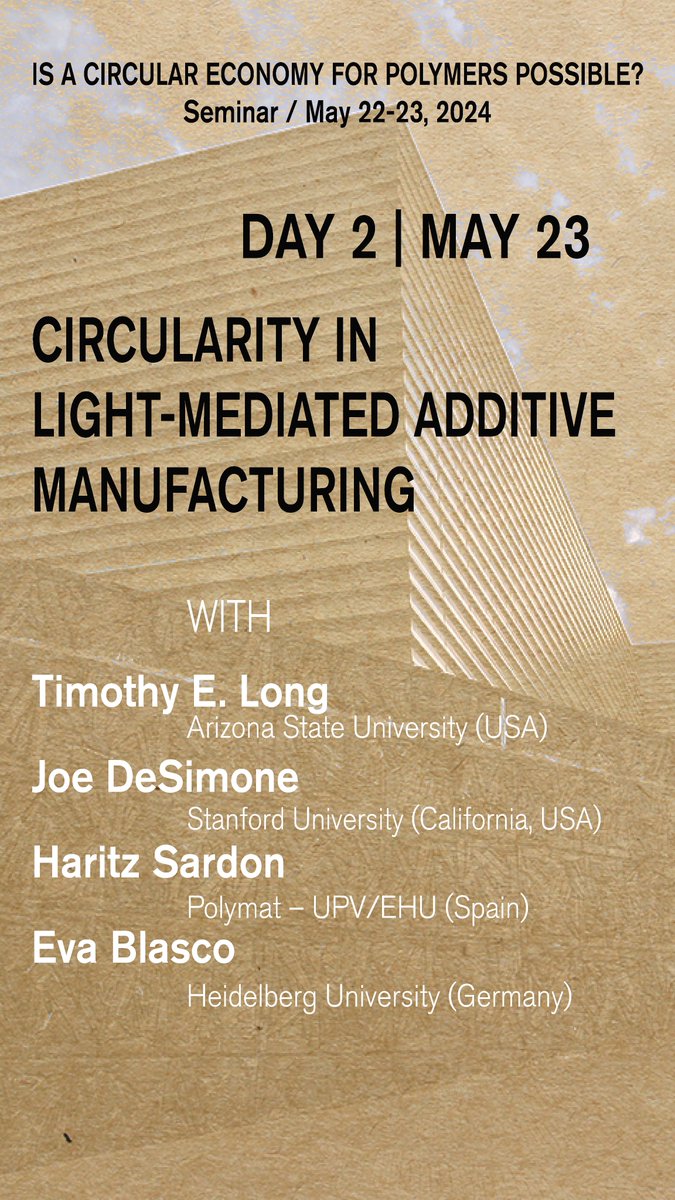 IS A CIRCULAR ECONOMY FOR POLYMERS POSSIBLE?
Seminar / May 22-23, 2024

DAY 2 | MAY 23

CIRCULARITY IN LIGHT-MEDIATED ADDITIVE MANUFACTURING

WITH

Timothy E. Long
Arizona State University (USA)

Joe DeSimone
Stanford University (California, USA)

Haritz Sardon
Polymat – UPV/EHU (Spain)

Eva Blasco
Heidelberg University (Germany)